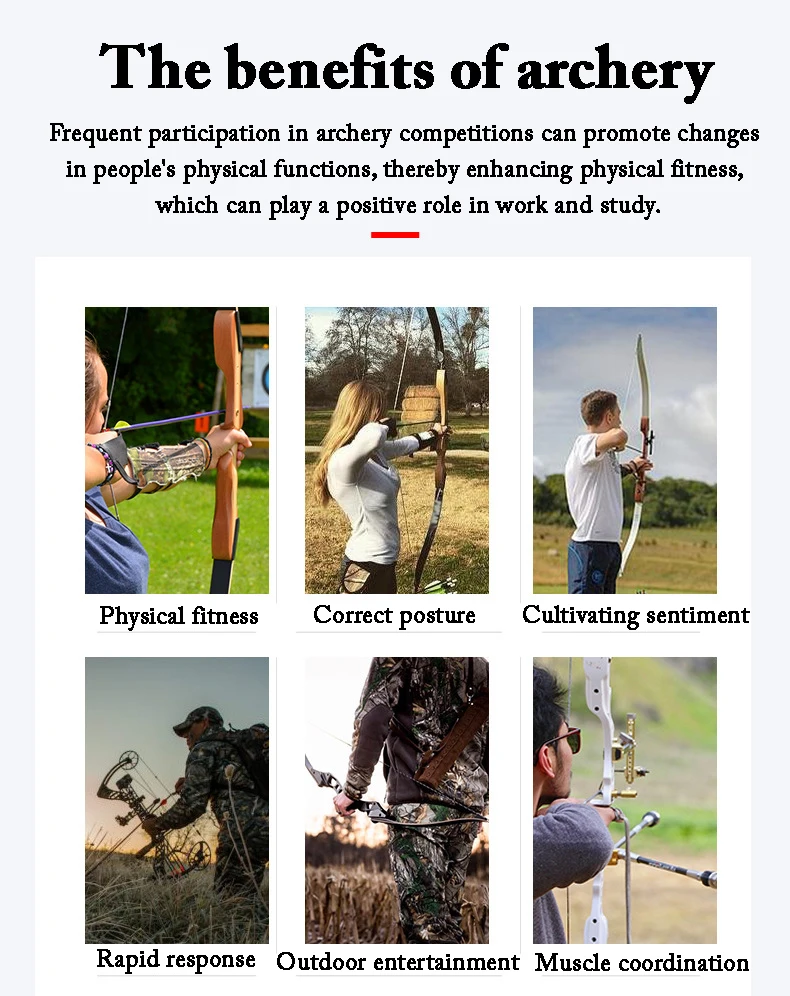 The benefits of archery

Frequent participation in archery competitions can promote changes in people's physical functions, thereby enhancing physical fitness, which can play a positive role in work and study.

Physical fitness

Correct posture

Cultivating sentiment

Rapid response

Outdoor entertainment

Muscle coordination